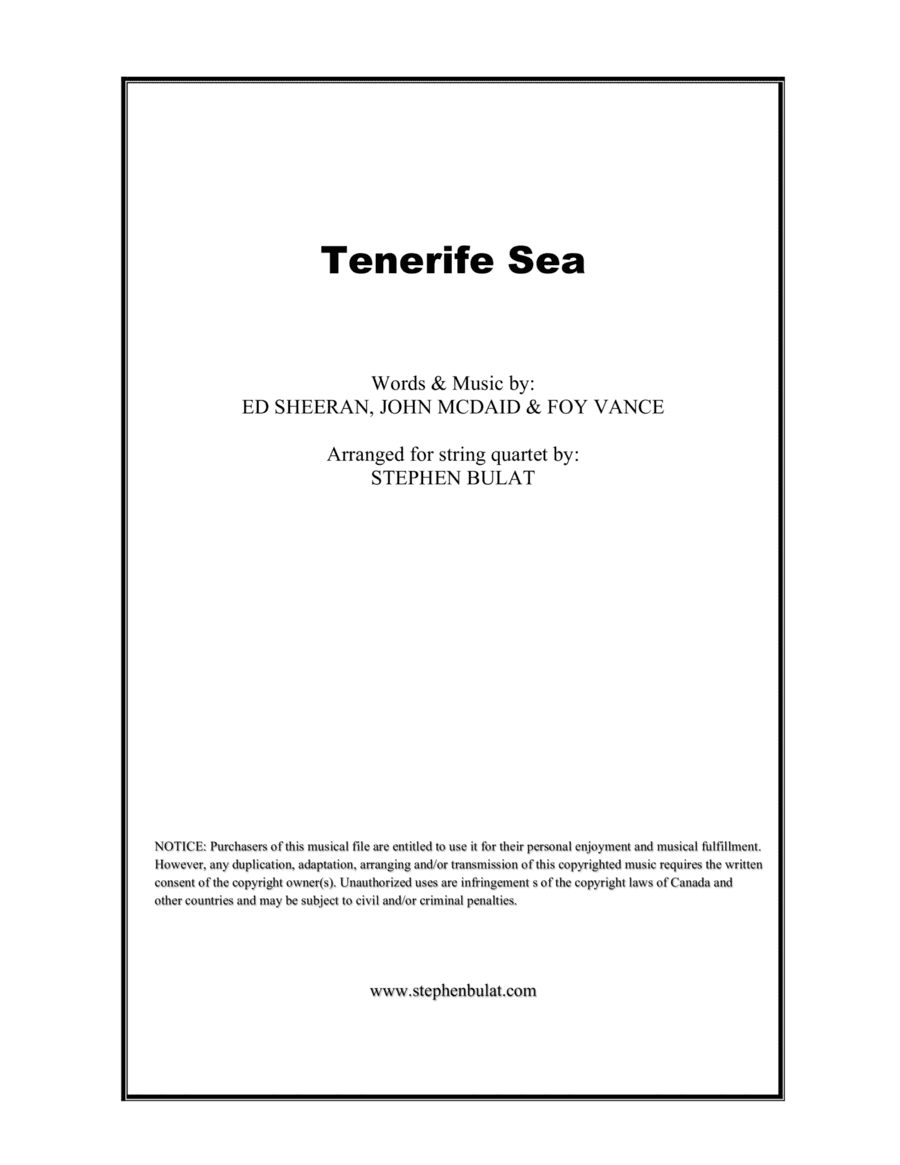 Tenerife Sea

Words & Music by:
ED SHEERAN, JOHN MCDAID & FOY VANCE

Arranged for string quartet by:
STEPHEN BULAT

NOTICE: Purchasers of this musical file are entitled to use it for their personal enjoyment and musical fulfillment. However, any duplication, adaptation, arranging and/or transmission of this copyrighted music requires the written consent of the copyright owner(s). Unauthorized uses are infringement s of the copyright laws of Canada and other countries and may be subject to civil and/or criminal penalties.

www.stephenbulat.com